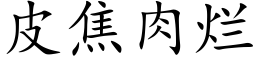 皮焦肉烂